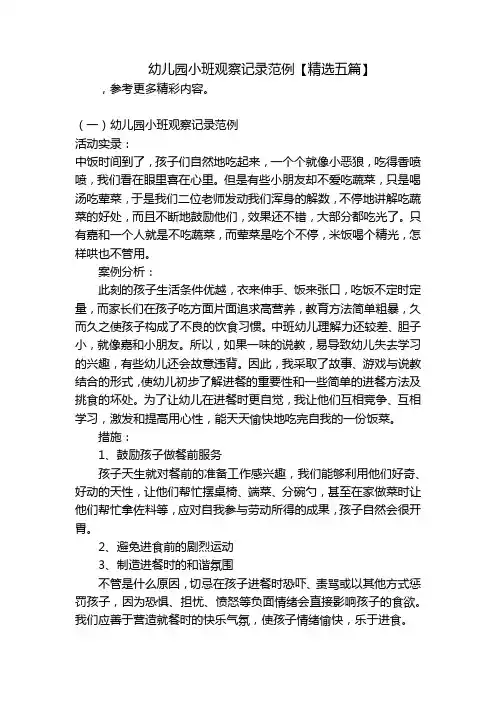 幼儿园小班观察记录范例【精选五篇】

，参考更多精彩内容。

（一）幼儿园小班观察记录范例

活动实录：

中饭时间到了，孩子们自然地吃起来，一个个就像小恶狼，吃得香喷喷，我们看在眼里喜在心里。但是有些小朋友却不爱吃蔬菜，只是喝汤吃荤菜，于是我们二位老师发动我们浑身的解数，不停地讲解吃蔬菜的好处，而且不断地鼓励他们，效果还不错，大部分都吃光了。只有嘉和一个人就是不吃蔬菜，而荤菜是吃个不停，米饭喝个精光，怎样哄也不管用。

案例分析：

此刻的孩子生活条件优越，衣来伸手、饭来张口，吃饭不定时定量，而家长们在孩子吃方面片面追求高营养，教育方法简单粗暴，久而久之使孩子构成了不良的饮食习惯。中班幼儿理解力还较差、胆子小，就像嘉和小朋友。所以，如果一味的说教，易导致幼儿失去学习的兴趣，有些幼儿还会故意违背。因此，我采取了故事、游戏与说教结合的形式，使幼儿初步了解进餐的重要性和一些简单的进餐方法及挑食的坏处。为了让幼儿在进餐时更自觉，我让他们互相竞争、互相学习，激发和提高用心性，能天天愉快地吃完自我的一份饭菜。

措施：

1、鼓励孩子做餐前服务

孩子天生就对餐前的准备工作感兴趣，我们能够利用他们好奇、好动的天性，让他们帮忙摆桌椅、端菜、分碗勺，甚至在家做菜时让他们帮忙拿佐料等，应对自我参与劳动所得的成果，孩子自然会很开胃。

2、避免进食前的剧烈运动

3、制造进餐时的和谐氛围

不管是什么原因，切忌在孩子进餐时恐吓、责骂或以其他方式惩罚孩子，因为恐惧、担忧、愤怒等负面情绪会直接影响孩子的食欲。我们应善于营造就餐时的快乐气氛，使孩子情绪愉快，乐于进食。